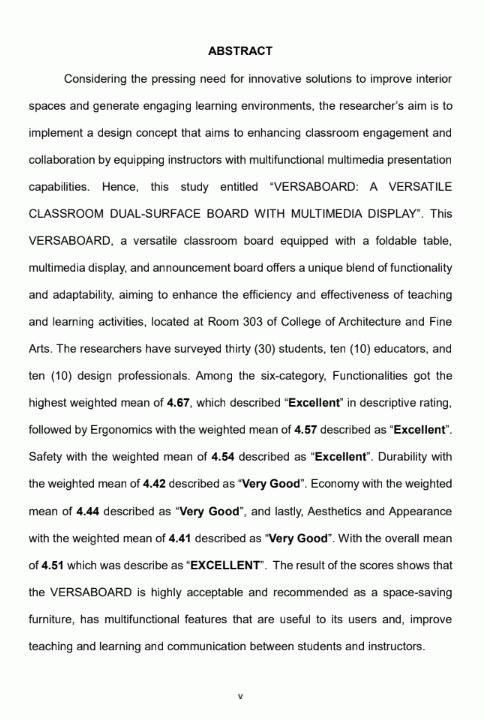 ABSTRACT

Considering the pressing need for innovative solutions to improve interior spaces and generate engaging learning environments, the researcher's aim is to implement a design concept that aims to enhancing classroom engagement and collaboration by equipping instructors with multifunctional multimedia presentation capabilities. Hence, this study entitled "VERSABOARD: A VERSATILE CLASSROOM DUAL-SURFACE BOARD WITH MULTIMEDIA DISPLAY". This VERSABOARD, a versatile classroom board equipped with a foldable table, multimedia display, and announcement board offers a unique blend of functionality and adaptability, aiming to enhance the efficiency and effectiveness of teaching and learning activities, located at Room 303 of College of Architecture and Fine Arts. The researchers have surveyed thirty (30) students, ten (10) educators, and ten (10) design professionals. Among the six-category, Functionalities got the highest weighted mean of 4.67, which described "Excellent" in descriptive rating, followed by Ergonomics with the weighted mean of 4.57 described as "Excellent". Safety with the weighted mean of 4.54 described as "Excellent". Durability with the weighted mean of 4.42 described as "Very Good". Economy with the weighted mean of 4.44 described as "Very Good", and lastly, Aesthetics and Appearance with the weighted mean of 4.41 described as "Very Good". With the overall mean of 4.51 which was describe as "EXCELLENT". The result of the scores shows that the VERSABOARD is highly acceptable and recommended as a space-saving furniture, has multifunctional features that are useful to its users and, improve teaching and learning and communication between students and instructors.

v